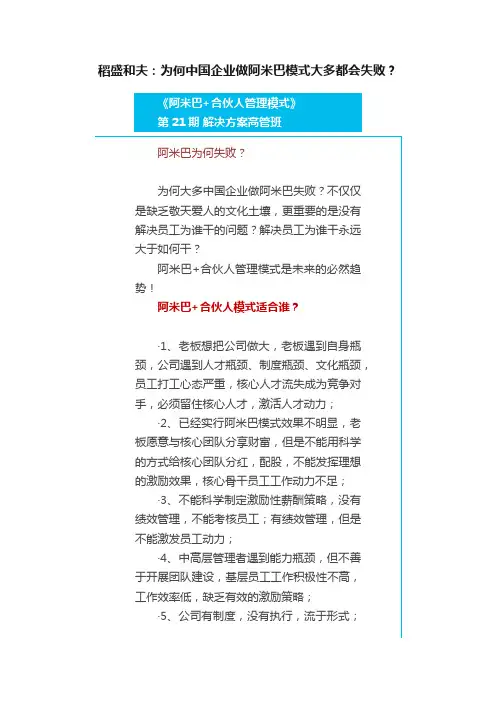 稻盛和夫：为何中国企业做阿米巴模式大多都会失败？

《阿米巴+合伙人管理模式》
第 21 期 解决方案高管班

阿米巴为何失败？

为何大多中国企业做阿米巴失败？不仅仅是缺乏敬天爱人的文化土壤，更重要的是没有解决员工为谁干的问题？解决员工为谁干永远大于如何干？

阿米巴+合伙人管理模式是未来的必然趋势！

阿米巴+合伙人模式适合谁？

·1、老板想把公司做大，老板遇到自身瓶颈，公司遇到人才瓶颈、制度瓶颈、文化瓶颈，员工打工心态严重，核心人才流失成为竞争对手，必须留住核心人才，激活人才动力；

·2、已经实行阿米巴模式效果不明显，老板愿意与核心团队分享财富，但是不能用科学的方式给核心团队分红，配股，不能发挥理想的激励效果，核心骨干员工工作动力不足；

·3、不能科学制定激励性薪酬策略，没有绩效管理，不能考核员工；有绩效管理，但是不能激发员工动力；

·4、中高层管理者遇到能力瓶颈，但不善于开展团队建设，基层员工工作积极性不高，工作效率低，缺乏有效的激励策略；

·5、公司有制度，没有执行，流于形式；